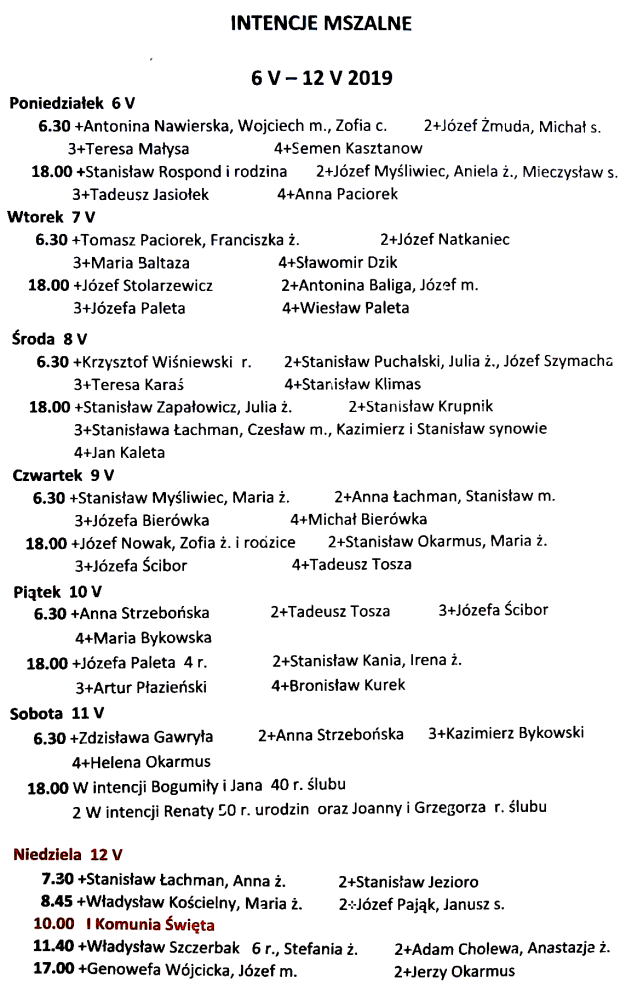 INTENCJE MSZALNE

6 V – 12 V 2019

Poniedziałek 6 V
6.30 +Antonina Nawierska, Wojciech m., Zofia c. 2+Józef Żmuda, Michał s.
3+Teresa Małysa 4+Semen Kasztanow
18.00 +Stanisław Rospond i rodzina 2+Józef Myśliwiec, Aniela ż., Mieczysław s.
3+Tadeusz Jasiołek 4+Anna Paciorek

Wtorek 7 V
6.30 +Tomasz Paciorek, Franciszka ż. 2+Józef Natkaniec
3+Maria Baltaza 4+Sławomir Dzik
18.00 +Józef Stolarzewicz 2+Antonina Baliga, Józef m.
3+Józefa Paleta 4+Wiesław Paleta

Środa 8 V
6.30 +Krzysztof Wiśniewski r. 2+Stanisław Puchalski, Julia ż., Józef Szymacha
3+Teresa Karaś 4+Stanisław Klimas
18.00 +Stanisław Zapałowicz, Julia ż. 2+Stanisław Krupnik
3+Stanisława Łachman, Czesław m., Kazimierz i Stanisław synowie
4+Jan Kaleta

Czwartek 9 V
6.30 +Stanisław Myśliwiec, Maria ż. 2+Anna Łachman, Stanisław m.
3+Józefa Bierówka 4+Michał Bierówka
18.00 +Józef Nowak, Zofia ż. i rodzice 2+Stanisław Okarmus, Maria ż.
3+Józefa Ścibor 4+Tadeusz Tosza

Piątek 10 V
6.30 +Anna Strzebońska 2+Tadeusz Tosza 3+Józefa Ścibor
4+Maria Bykowska
18.00 +Józefa Paleta 4 r. 2+Stanisław Kania, Irena ż.
3+Artur Płazieński 4+Bronisław Kurek

Sobota 11 V
6.30 +Zdzisława Gawryła 2+Anna Strzebońska 3+Kazimierz Bykowski
4+Helena Okarmus
18.00 W intencji Bogumiły i Jana 40 r. ślubu
2 W intencji Renaty 50 r. urodzin oraz Joanny i Grzegorza r. ślubu

Niedziela 12 V
7.30 +Stanisław Łachman, Anna ż. 2+Stanisław Jezioro
8.45 +Władysław Kościelny, Maria ż. 2+Józef Pająk, Janusz s.
10.00 I Komunia Święta
11.40 +Władysław Szczerbak 6 r., Stefania ż. 2+Adam Cholewa, Anastazja ż.
17.00 +Genowefa Wójcicka, Józef m. 2+Jerzy Okarmus